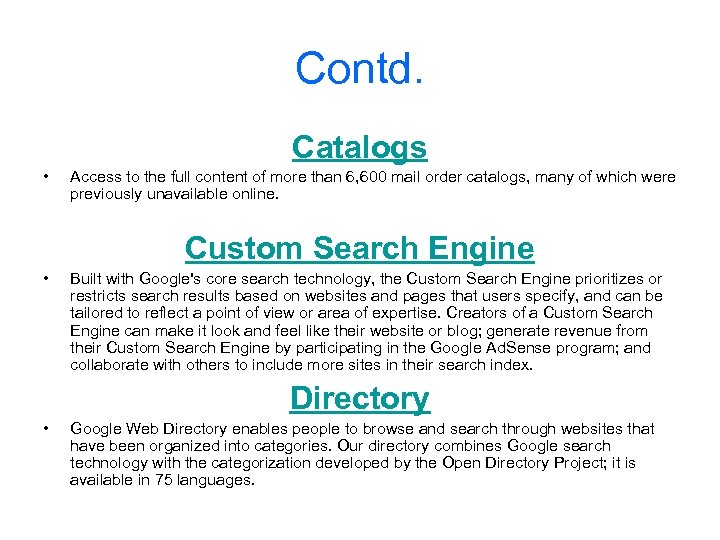 Contd.

Catalogs

• Access to the full content of more than 6,600 mail order catalogs, many of which were previously unavailable online.

Custom Search Engine

• Built with Google's core search technology, the Custom Search Engine prioritizes or restricts search results based on websites and pages that users specify, and can be tailored to reflect a point of view or area of expertise. Creators of a Custom Search Engine can make it look and feel like their website or blog; generate revenue from their Custom Search Engine by participating in the Google AdSense program; and collaborate with others to include more sites in their search index.

Directory

• Google Web Directory enables people to browse and search through websites that have been organized into categories. Our directory combines Google search technology with the categorization developed by the Open Directory Project; it is available in 75 languages.